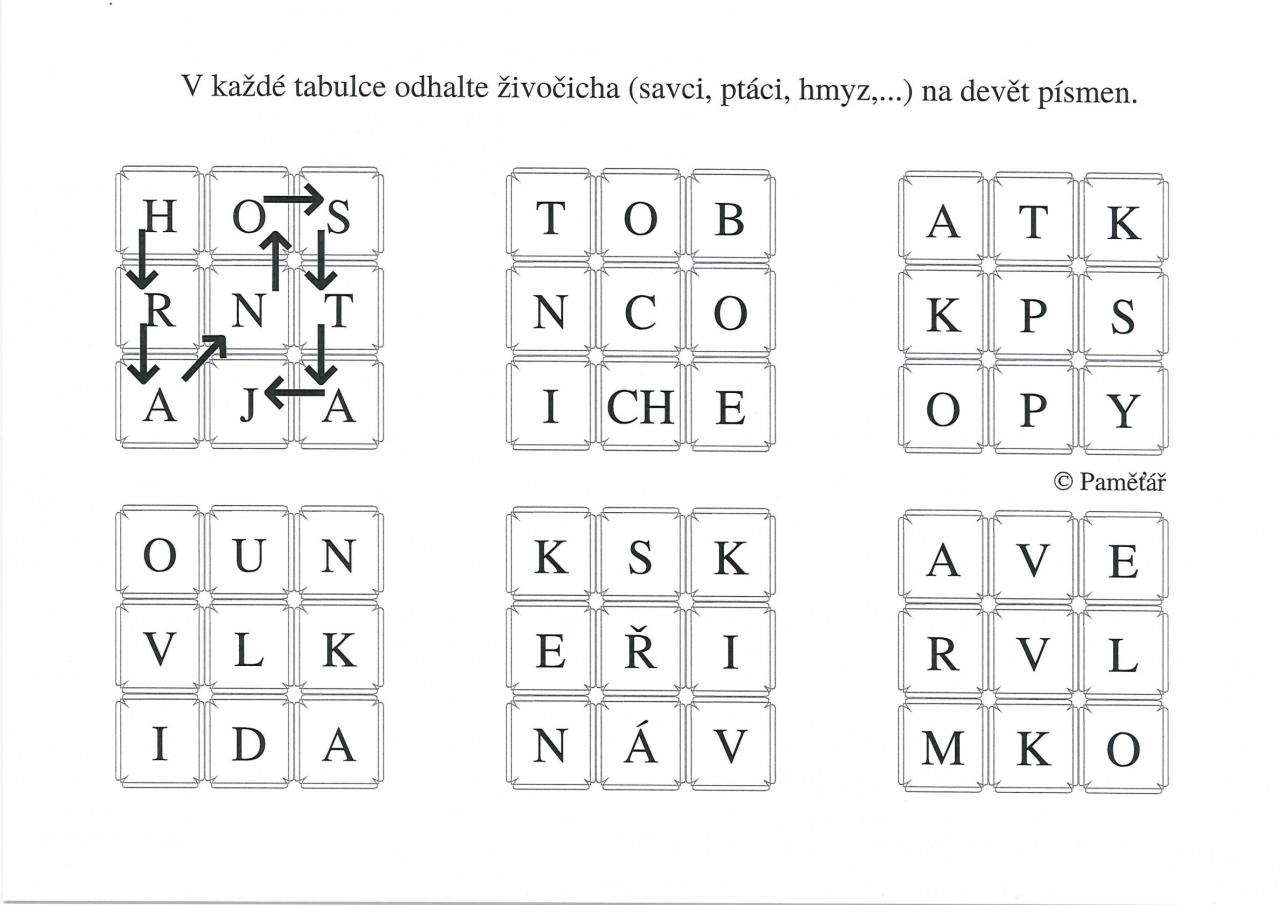 V každé tabulce odhalte živočicha (savci, ptáci, hmyz,...) na devět písmen.

| H | O | S |
|---|---|---|
| R | N | T |
| A | J | A |

| T | O | B |
|---|---|---|
| N | C | O |
| I | CH | E |

| A | T | K |
|---|---|---|
| K | P | S |
| O | P | Y |

© Paměťář

| O | U | N |
|---|---|---|
| V | L | K |
| I | D | A |

| K | S | K |
|---|---|---|
| E | Ř | I |
| N | Á | V |

| A | V | E |
|---|---|---|
| R | V | L |
| M | K | O |